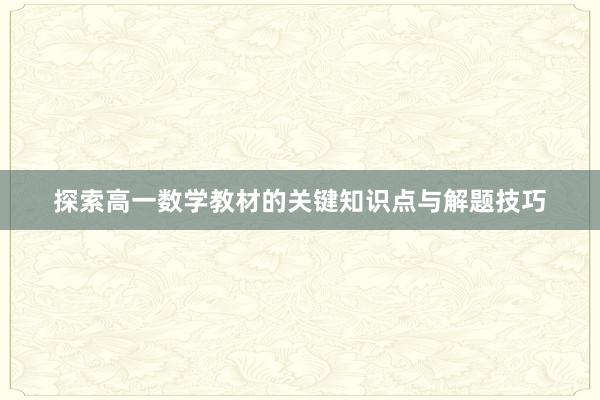 探索高一数学教材的关键知识点与解题技巧